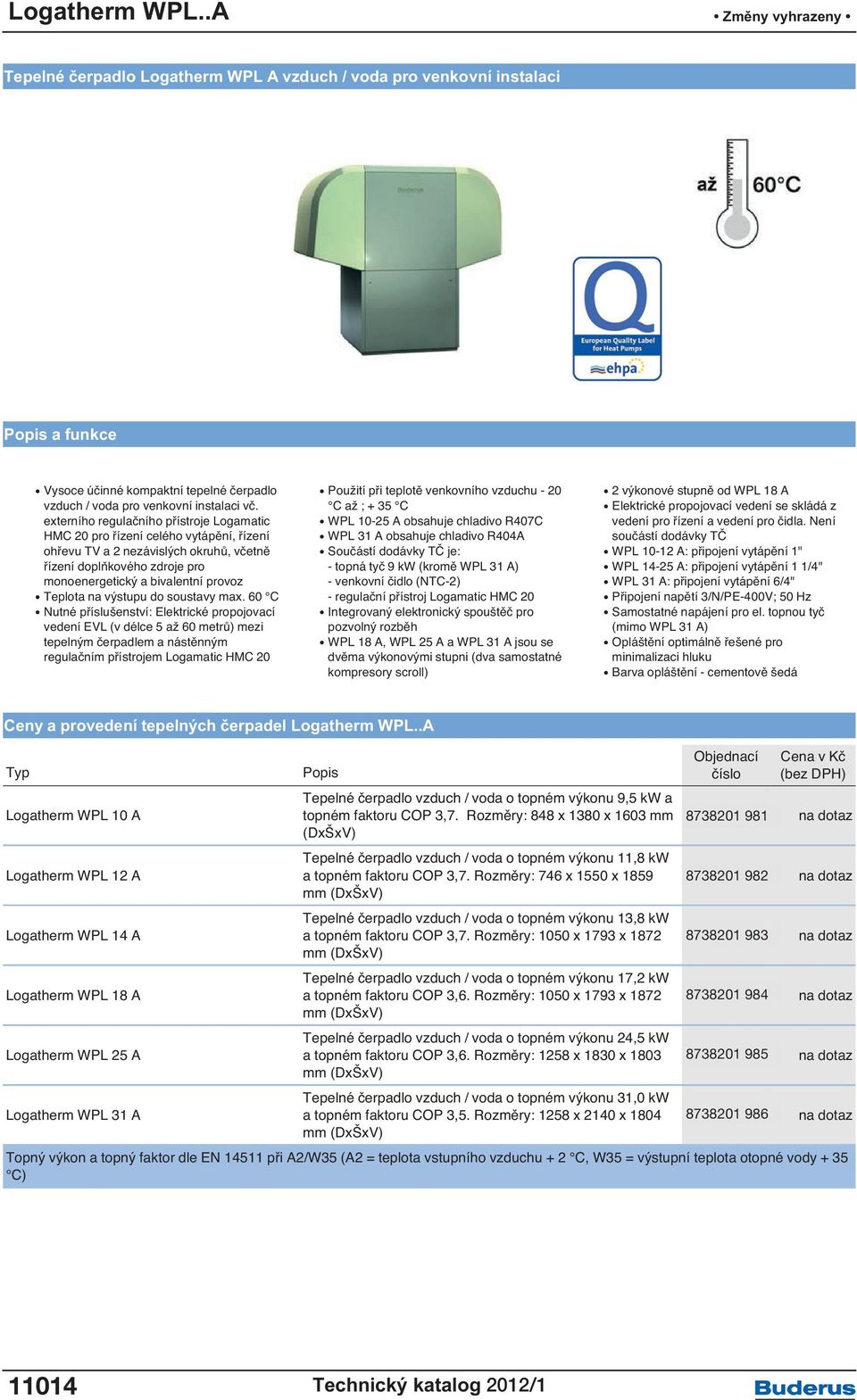 Logatherm WPL..A

• Změny vyhrazeny •

Tepelné čerpadlo Logatherm WPL A vzduch / voda pro venkovní instalaci

Buderus

až 60°C

Q
European Quality Label for Heat Pumps
ehpa

Popis a funkce

• Vysoce účinné kompaktní tepelné čerpadlo vzduch / voda pro venkovní instalaci vč. externího regulačního přístroje Logamatic HMC 20 pro řízení celého vytápění, řízení ohřevu TV a 2 nezávislých okruhů, včetně řízení doplňkového zdroje pro monoenergetický a bivalentní provoz
• Teplota na výstupu do soustavy max. 60 °C
• Nutné příslušenství: Elektrické propojovací vedení EVL (v délce 5 až 60 metrů) mezi tepelným čerpadlem a nástěnným regulačním přístrojem Logamatic HMC 20

• Použití při teplotě venkovního vzduchu - 20 °C až ; + 35 °C
• WPL 10-25 A obsahuje chladivo R407C
• WPL 31 A obsahuje chladivo R404A
• Součástí dodávky TČ je:
- topná tyč 9 kW (kromě WPL 31 A)
- venkovní čidlo (NTC-2)
- regulační přístroj Logamatic HMC 20
• Integrovaný elektronický spouštěč pro pozvolný rozběh
• WPL 18 A, WPL 25 A a WPL 31 A jsou se dvěma výkonovými stupni (dva samostatné kompresory scroll)

• 2 výkonové stupně od WPL 18 A
• Elektrické propojovací vedení se skládá z vedení pro řízení a vedení pro čidla. Není součástí dodávky TČ
• WPL 10-12 A: připojení vytápění 1"
• WPL 14-25 A: připojení vytápění 1 1/4"
• WPL 31 A: připojení vytápění 6/4"
• Připojení napětí 3/N/PE-400V; 50 Hz
• Samostatné napájení pro el. topnou tyč (mimo WPL 31 A)
• Opláštění optimálně řešené pro minimalizaci hluku
• Barva opláštění - cementově šedá

Ceny a provedení tepelných čerpadel Logatherm WPL..A

| Typ | Popis | Objednací číslo | Cena v Kč (bez DPH) |
|---|---|---|---|
| Logatherm WPL 10 A | Tepelné čerpadlo vzduch / voda o topném výkonu 9,5 kW a topném faktoru COP 3,7. Rozměry: 848 x 1380 x 1603 mm (DxŠxV) | 8738201 981 | na dotaz |
| Logatherm WPL 12 A | Tepelné čerpadlo vzduch / voda o topném výkonu 11,8 kW a topném faktoru COP 3,7. Rozměry: 746 x 1550 x 1859 mm (DxŠxV) | 8738201 982 | na dotaz |
| Logatherm WPL 14 A | Tepelné čerpadlo vzduch / voda o topném výkonu 13,8 kW a topném faktoru COP 3,7. Rozměry: 1050 x 1793 x 1872 mm (DxŠxV) | 8738201 983 | na dotaz |
| Logatherm WPL 18 A | Tepelné čerpadlo vzduch / voda o topném výkonu 17,2 kW a topném faktoru COP 3,6. Rozměry: 1050 x 1793 x 1872 mm (DxŠxV) | 8738201 984 | na dotaz |
| Logatherm WPL 25 A | Tepelné čerpadlo vzduch / voda o topném výkonu 24,5 kW a topném faktoru COP 3,6. Rozměry: 1258 x 1830 x 1803 mm (DxŠxV) | 8738201 985 | na dotaz |
| Logatherm WPL 31 A | Tepelné čerpadlo vzduch / voda o topném výkonu 31,0 kW a topném faktoru COP 3,5. Rozměry: 1258 x 2140 x 1804 mm (DxŠxV) | 8738201 986 | na dotaz |

Topný výkon a topný faktor dle EN 14511 při A2/W35 (A2 = teplota vstupního vzduchu + 2 °C, W35 = výstupní teplota otopné vody + 35 °C)

11014 Technický katalog 2012/1 Buderus